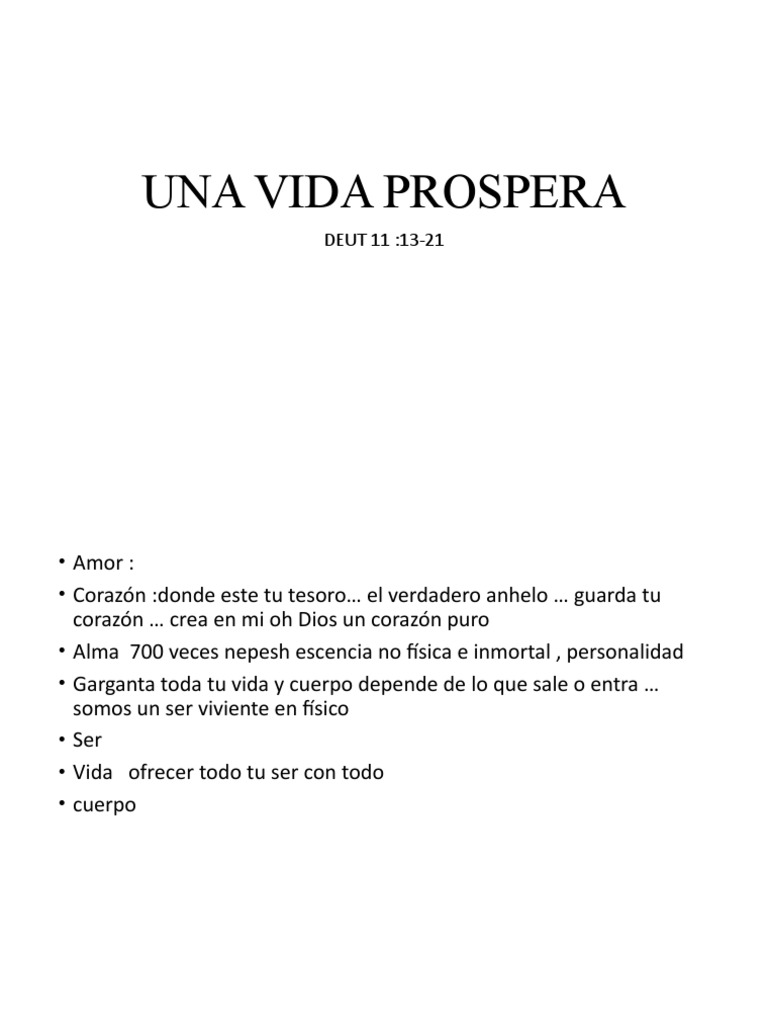 UNA VIDA PROSPERA

DEUT 11 :13-21

• Amor :
• Corazón :donde este tu tesoro… el verdadero anhelo … guarda tu corazón … crea en mi oh Dios un corazón puro
• Alma 700 veces nepesh escencia no física e inmortal , personalidad
• Garganta toda tu vida y cuerpo depende de lo que sale o entra … somos un ser viviente en físico
• Ser
• Vida ofrecer todo tu ser con todo
• cuerpo